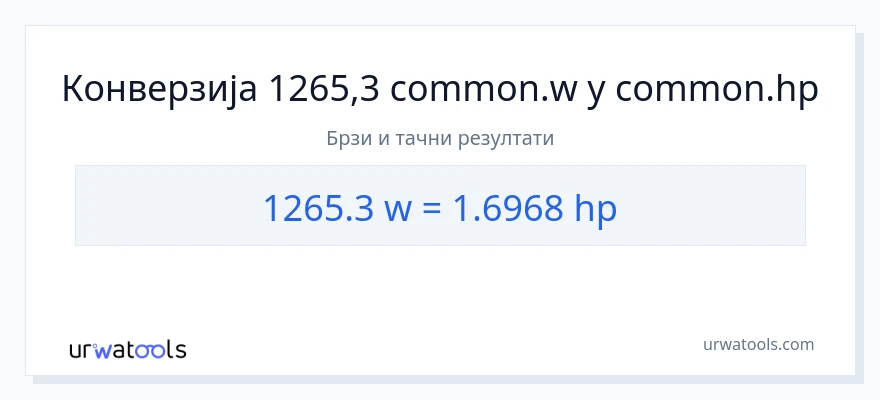 Конверзија 1265,3 common.w у common.hp

Брзи и тачни резултати

1265.3 w = 1.6968 hp

urwatools

urwatools.com